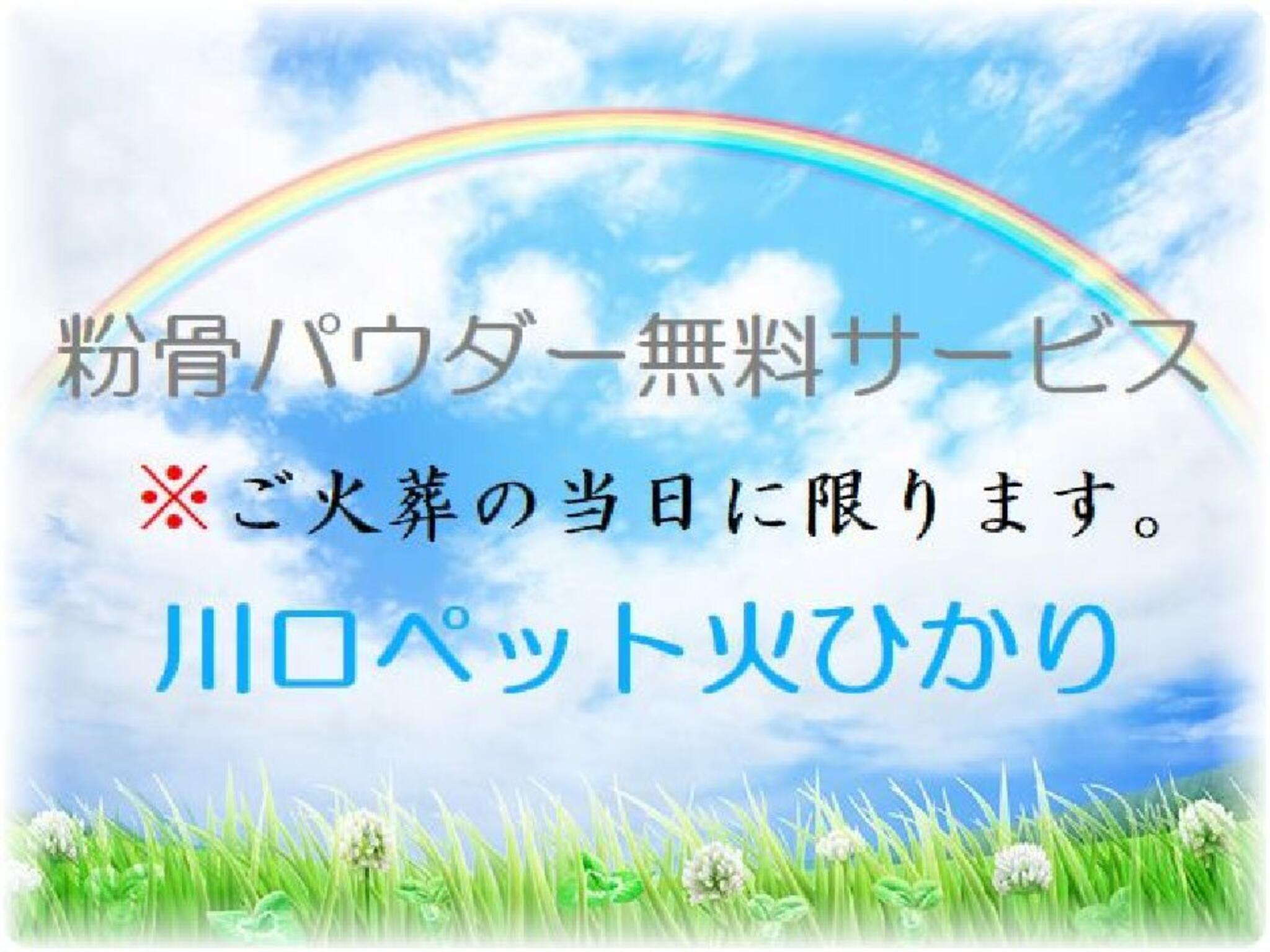 粉骨パウダー無料サービス

※ご火葬の当日に限ります。

川口ペット火ひかり